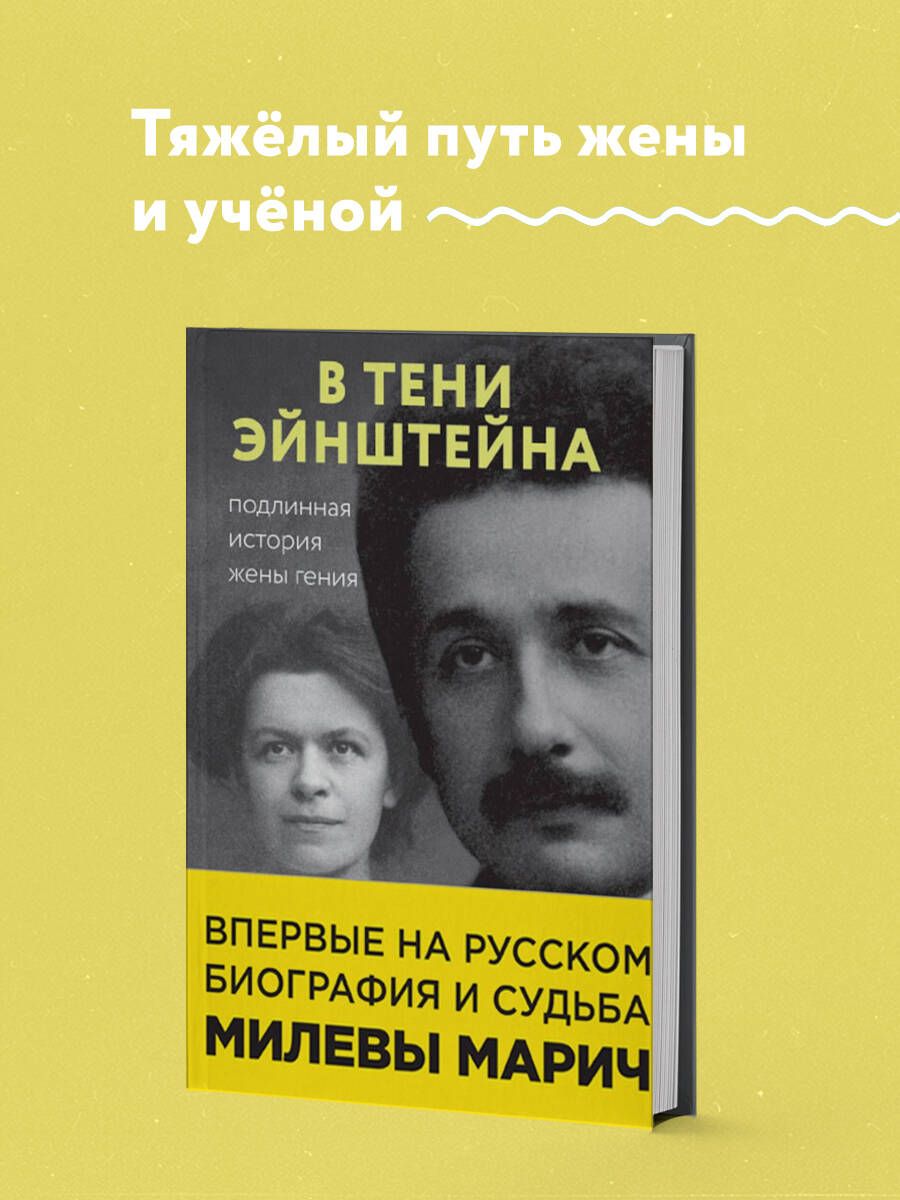 Тяжёлый путь жены и учёной

В ТЕНИ ЭЙНШТЕЙНА

подлинная история жены гения

ВПЕРВЫЕ НА РУССКОМ БИОГРАФИЯ И СУДЬБА МИЛЕВЫ МАРИЧ